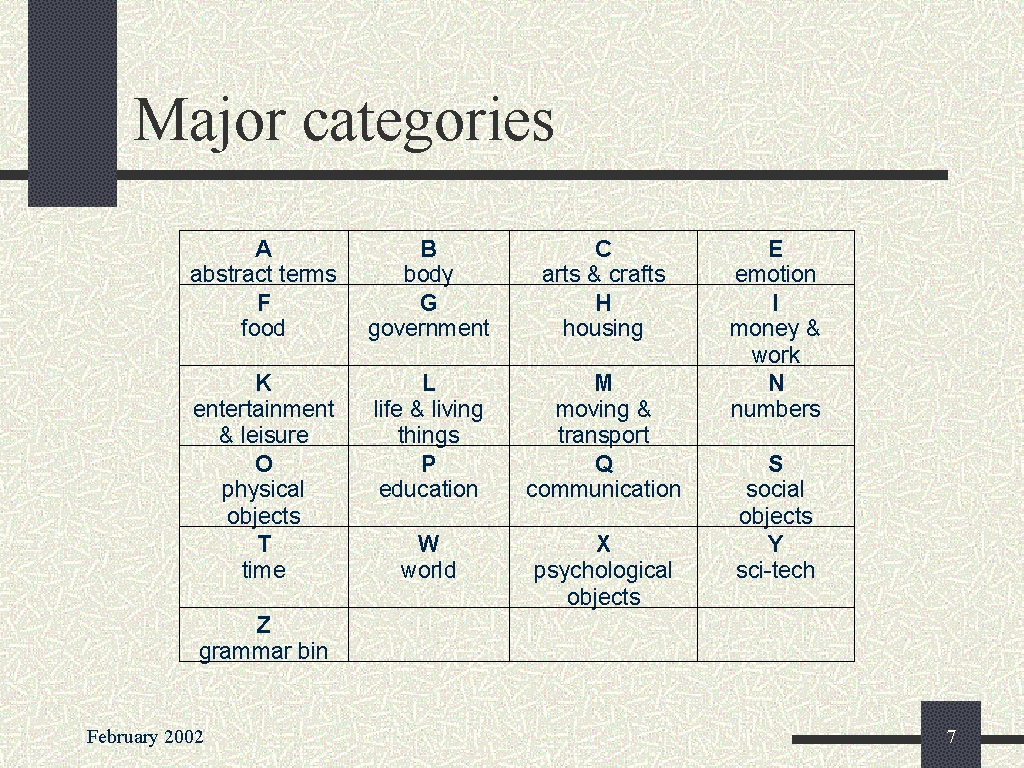 Major categories

| A abstract terms | B body | C arts & crafts | E emotion |
|---|---|---|---|
| F food | G government | H housing | I money & work |
| K entertainment & leisure | L life & living things | M moving & transport | N numbers |
| O physical objects | P education | Q communication | S social objects |
| T time | W world | X psychological objects | Y sci-tech |
| Z grammar bin | | | |

February 2002

7